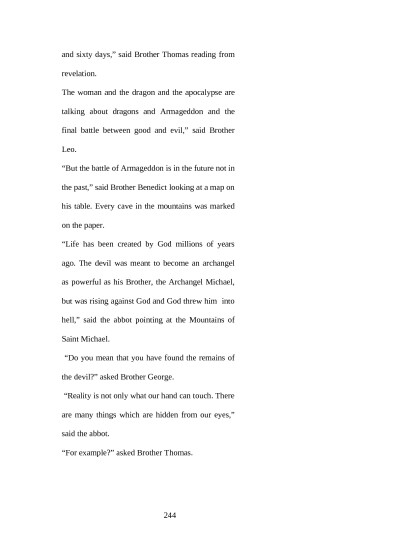 and sixty days," said Brother Thomas reading from revelation.

The woman and the dragon and the apocalypse are talking about dragons and Armageddon and the final battle between good and evil," said Brother Leo.

"But the battle of Armageddon is in the future not in the past," said Brother Benedict looking at a map on his table. Every cave in the mountains was marked on the paper.

"Life has been created by God millions of years ago. The devil was meant to become an archangel as powerful as his Brother, the Archangel Michael, but was rising against God and God threw him into hell," said the abbot pointing at the Mountains of Saint Michael.

"Do you mean that you have found the remains of the devil?" asked Brother George.

"Reality is not only what our hand can touch. There are many things which are hidden from our eyes," said the abbot.

"For example?" asked Brother Thomas.

244